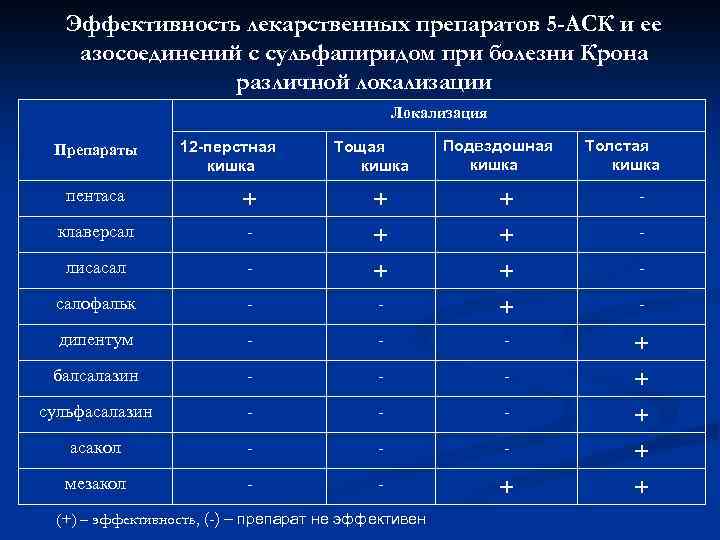 Эффективность лекарственных препаратов 5-АСК и ее азосоединений с сульфапиридом при болезни Крона различной локализации

| Препараты | Локализация | | | |
|---|---|---|---|---|
| | 12-перстная кишка | Тощая кишка | Подвздошная кишка | Толстая кишка |
| пентаса | + | + | + | - |
| клаверсал | - | + | + | - |
| лисасал | - | + | + | - |
| салофальк | - | - | + | - |
| дипентум | - | - | - | + |
| балсалазин | - | - | - | + |
| сульфасалазин | - | - | - | + |
| асакол | - | - | - | + |
| мезакол | - | - | + | + |

(+) – эффективность, (-) – препарат не эффективен